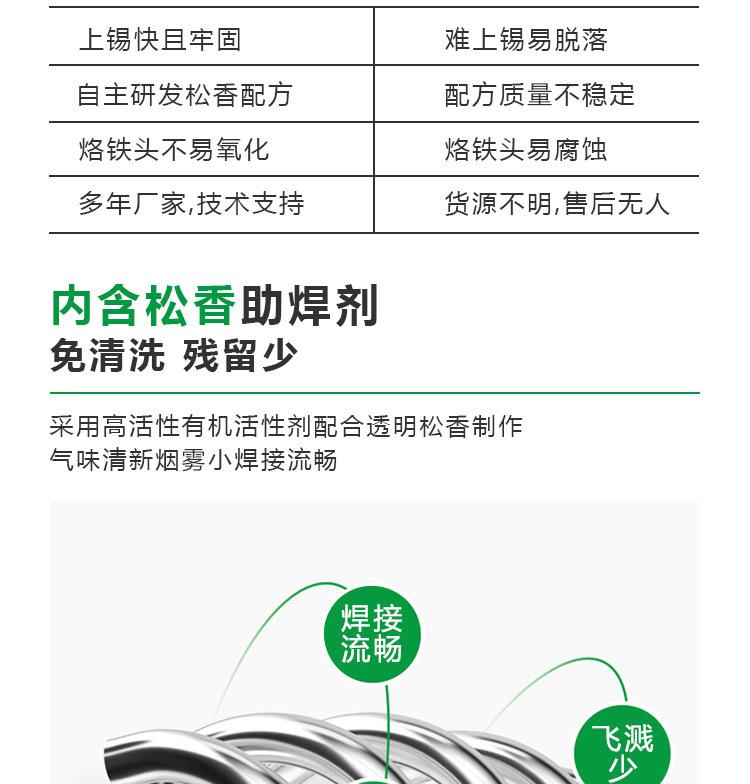 | 上锡快且牢固 | 难上锡易脱落 |
|---|---|
| 自主研发松香配方 | 配方质量不稳定 |
| 烙铁头不易氧化 | 烙铁头易腐蚀 |
| 多年厂家,技术支持 | 货源不明,售后无人 |

内含松香助焊剂
免清洗 残留少

采用高活性有机活性剂配合透明松香制作
气味清新烟雾小焊接流畅

焊接流畅

飞溅少